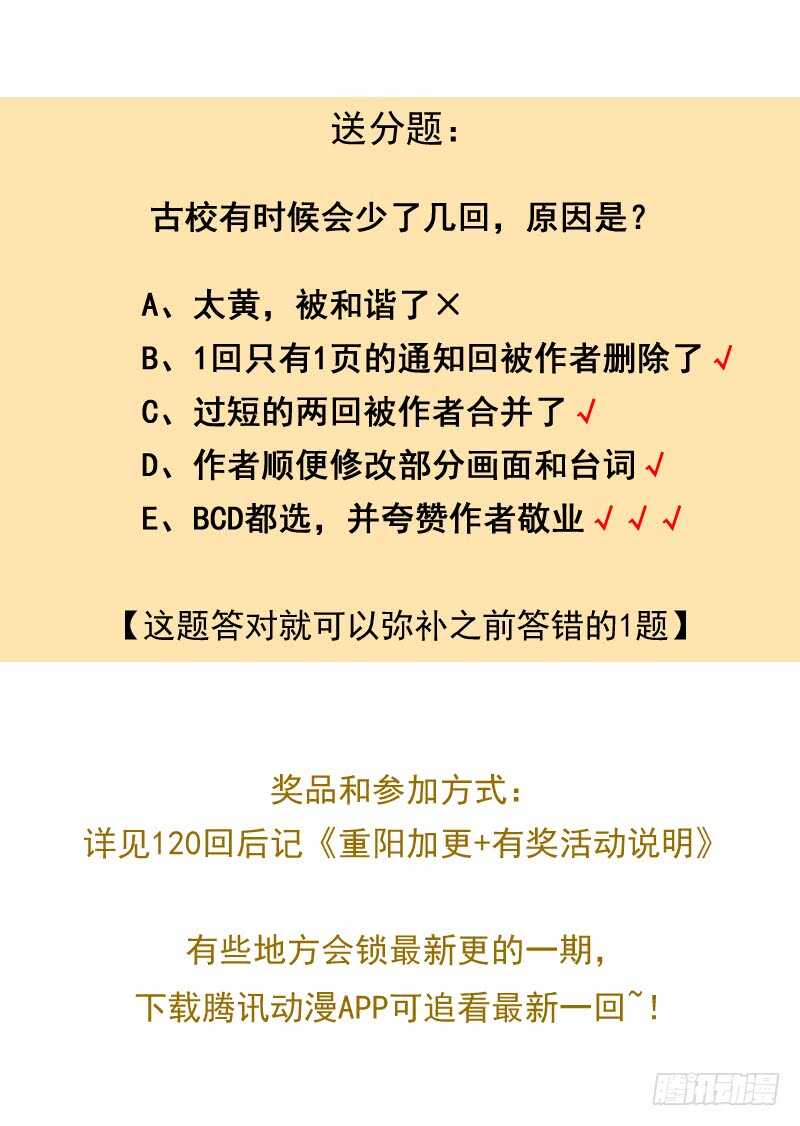 送分题:

古校有时候会少了几回，原因是?

A、太黄，被和谐了×
B、1回只有1页的通知回被作者删除了√
C、过短的两回被作者合并了√
D、作者顺便修改部分画面和台词√
E、BCD都选，并夸赞作者敬业√√√

【这题答对就可以弥补之前答错的1题】

奖品和参加方式:
详见120回后记《重阳加更+有奖活动说明》

有些地方会锁最新更的一期，
下载腾讯动漫APP可追看最新一回~!

腾讯动漫